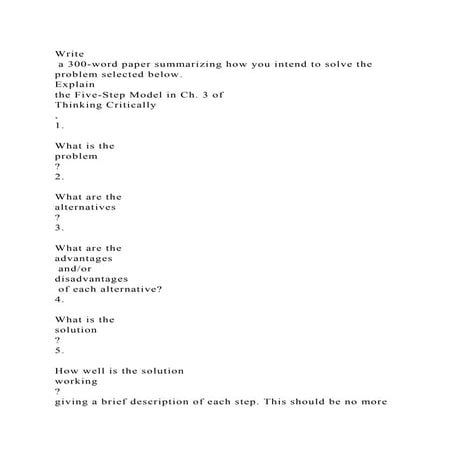 Write
a 300-word paper summarizing how you intend to solve the problem selected below.
Explain
the Five-Step Model in Ch. 3 of
Thinking Critically
,
1.

What is the
problem
?
2.

What are the
alternatives
?
3.

What are the
advantages
and/or
disadvantages
of each alternative?
4.

What is the
solution
?
5.

How well is the solution
working
?
giving a brief description of each step. This should be no more